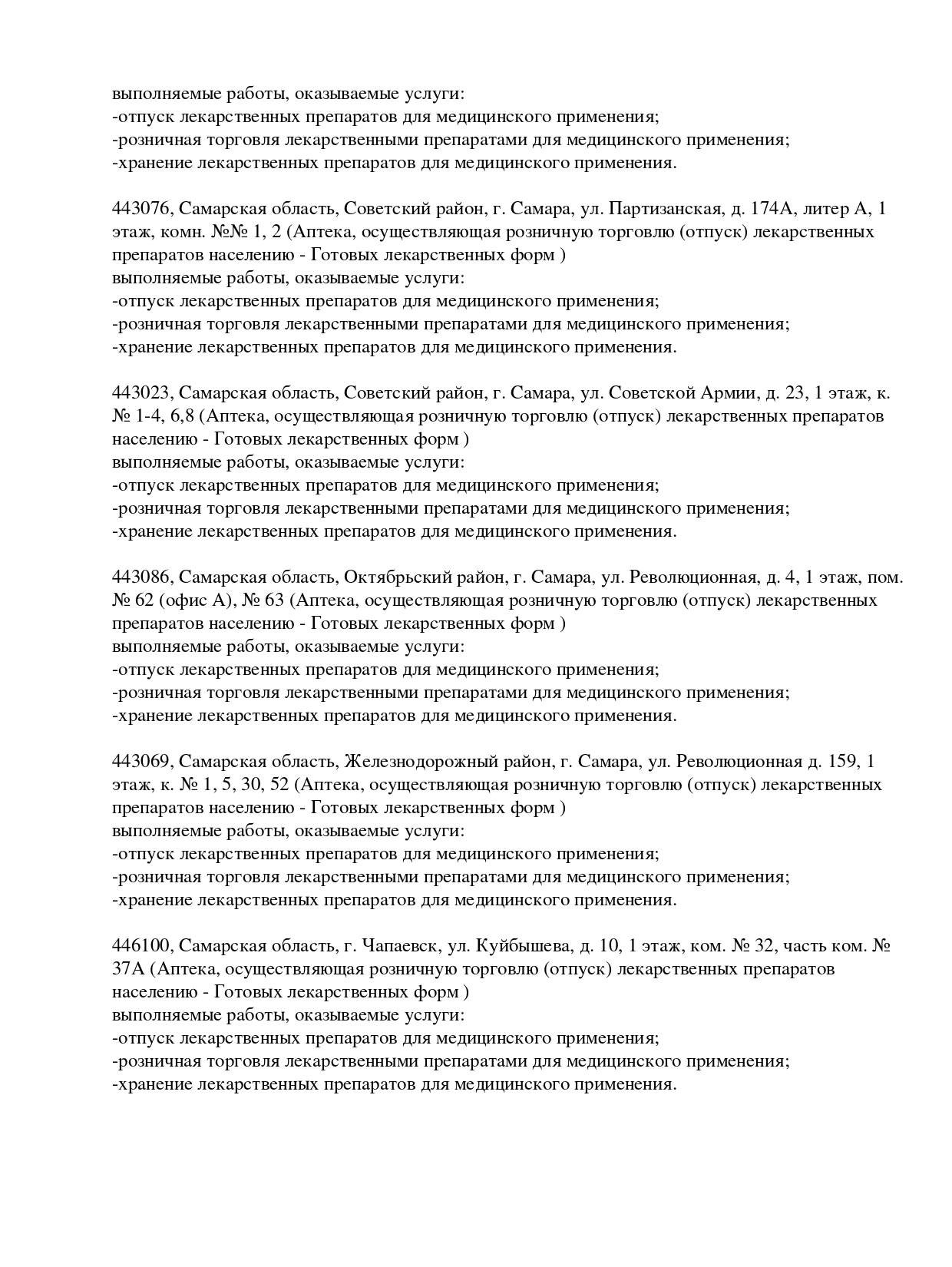 выполняемые работы, оказываемые услуги:
-отпуск лекарственных препаратов для медицинского применения;
-розничная торговля лекарственными препаратами для медицинского применения;
-хранение лекарственных препаратов для медицинского применения.

443076, Самарская область, Советский район, г. Самара, ул. Партизанская, д. 174А, литер А, 1 этаж, комн. №№ 1, 2 (Аптека, осуществляющая розничную торговлю (отпуск) лекарственных препаратов населению - Готовых лекарственных форм )
выполняемые работы, оказываемые услуги:
-отпуск лекарственных препаратов для медицинского применения;
-розничная торговля лекарственными препаратами для медицинского применения;
-хранение лекарственных препаратов для медицинского применения.

443023, Самарская область, Советский район, г. Самара, ул. Советской Армии, д. 23, 1 этаж, к. № 1-4, 6,8 (Аптека, осуществляющая розничную торговлю (отпуск) лекарственных препаратов населению - Готовых лекарственных форм )
выполняемые работы, оказываемые услуги:
-отпуск лекарственных препаратов для медицинского применения;
-розничная торговля лекарственными препаратами для медицинского применения;
-хранение лекарственных препаратов для медицинского применения.

443086, Самарская область, Октябрьский район, г. Самара, ул. Революционная, д. 4, 1 этаж, пом. № 62 (офис А), № 63 (Аптека, осуществляющая розничную торговлю (отпуск) лекарственных препаратов населению - Готовых лекарственных форм )
выполняемые работы, оказываемые услуги:
-отпуск лекарственных препаратов для медицинского применения;
-розничная торговля лекарственными препаратами для медицинского применения;
-хранение лекарственных препаратов для медицинского применения.

443069, Самарская область, Железнодорожный район, г. Самара, ул. Революционная д. 159, 1 этаж, к. № 1, 5, 30, 52 (Аптека, осуществляющая розничную торговлю (отпуск) лекарственных препаратов населению - Готовых лекарственных форм )
выполняемые работы, оказываемые услуги:
-отпуск лекарственных препаратов для медицинского применения;
-розничная торговля лекарственными препаратами для медицинского применения;
-хранение лекарственных препаратов для медицинского применения.

446100, Самарская область, г. Чапаевск, ул. Куйбышева, д. 10, 1 этаж, ком. № 32, часть ком. № 37А (Аптека, осуществляющая розничную торговлю (отпуск) лекарственных препаратов населению - Готовых лекарственных форм )
выполняемые работы, оказываемые услуги:
-отпуск лекарственных препаратов для медицинского применения;
-розничная торговля лекарственными препаратами для медицинского применения;
-хранение лекарственных препаратов для медицинского применения.